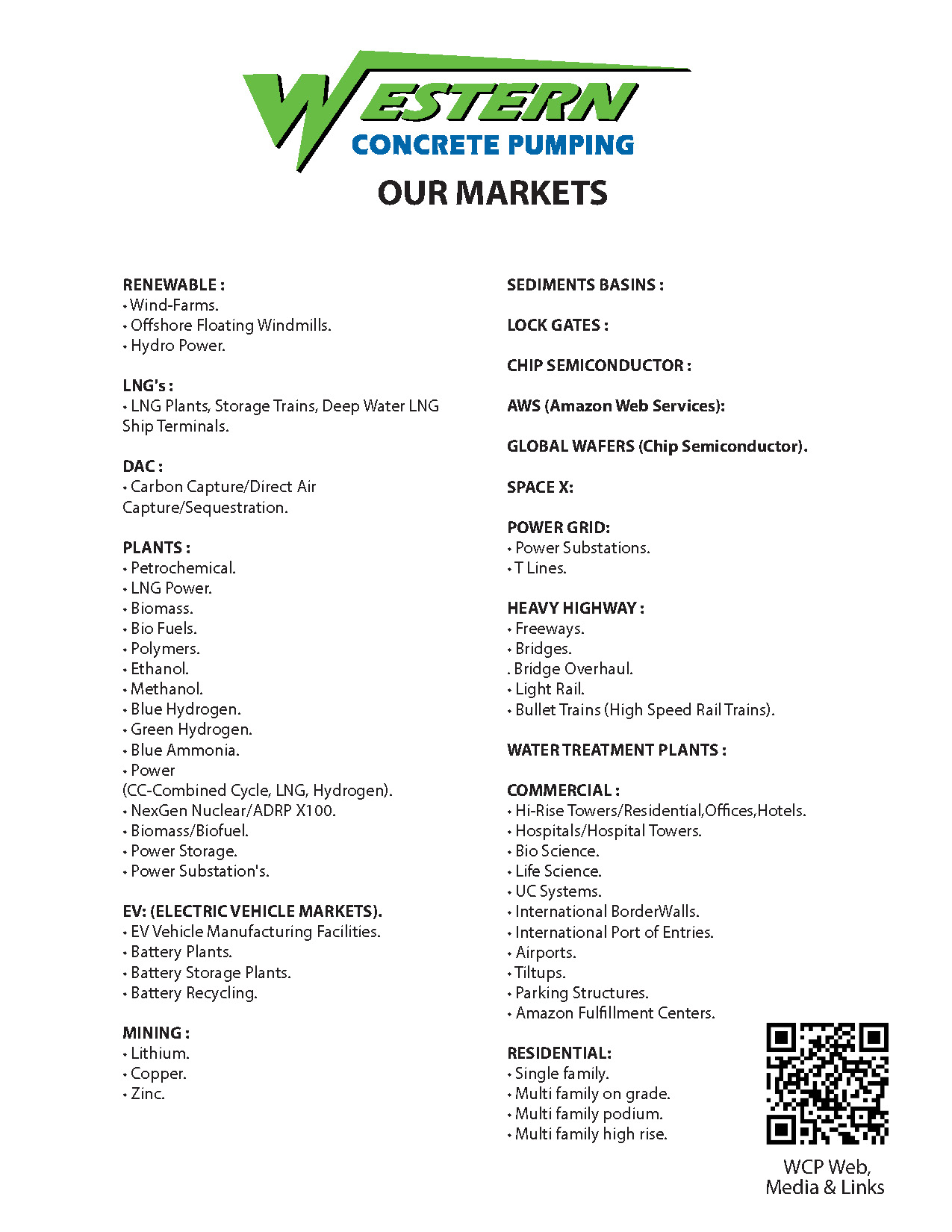 WESTERN
CONCRETE PUMPING
OUR MARKETS

RENEWABLE :
• Wind-Farms.
• Offshore Floating Windmills.
• Hydro Power.

LNG's :
• LNG Plants, Storage Trains, Deep Water LNG Ship Terminals.

DAC :
• Carbon Capture/Direct Air Capture/Sequestration.

PLANTS :
• Petrochemical.
• LNG Power.
• Biomass.
• Bio Fuels.
• Polymers.
• Ethanol.
• Methanol.
• Blue Hydrogen.
• Green Hydrogen.
• Blue Ammonia.
• Power (CC-Combined Cycle, LNG, Hydrogen).
• NexGen Nuclear/ADRP X100.
• Biomass/Biofuel.
• Power Storage.
• Power Substation's.

EV: (ELECTRIC VEHICLE MARKETS).
• EV Vehicle Manufacturing Facilities.
• Battery Plants.
• Battery Storage Plants.
• Battery Recycling.

MINING :
• Lithium.
• Copper.
• Zinc.

SEDIMENTS BASINS :

LOCK GATES :

CHIP SEMICONDUCTOR :

AWS (Amazon Web Services):

GLOBAL WAFERS (Chip Semiconductor).

SPACE X:

POWER GRID:
• Power Substations.
• T Lines.

HEAVY HIGHWAY :
• Freeways.
• Bridges.
. Bridge Overhaul.
• Light Rail.
• Bullet Trains (High Speed Rail Trains).

WATER TREATMENT PLANTS :

COMMERCIAL :
• Hi-Rise Towers/Residential,Offices,Hotels.
• Hospitals/Hospital Towers.
• Bio Science.
• Life Science.
• UC Systems.
• International BorderWalls.
• International Port of Entries.
• Airports.
• Tiltups.
• Parking Structures.
• Amazon Fulfillment Centers.

RESIDENTIAL:
• Single family.
• Multi family on grade.
• Multi family podium.
• Multi family high rise.

WCP Web, Media & Links